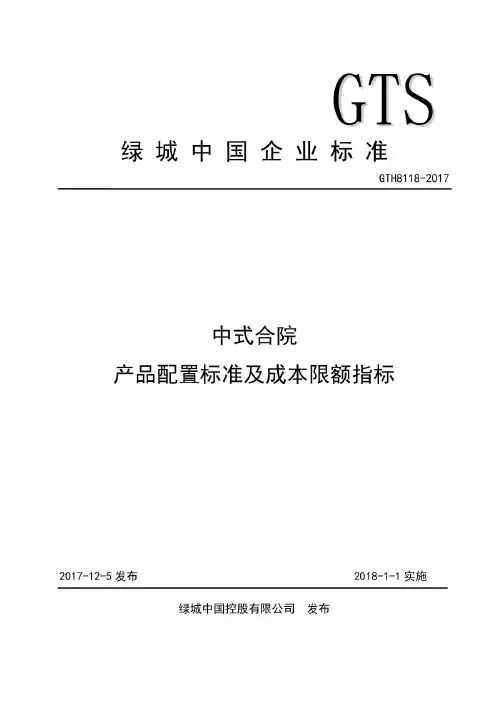 GTS

绿城中国企业标准

GTH8118-2017

中式合院

产品配置标准及成本限额指标

2017-12-5发布 2018-1-1实施

绿城中国控股有限公司 发布